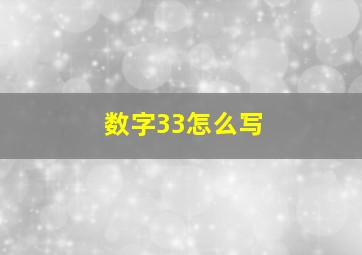 数字33怎么写